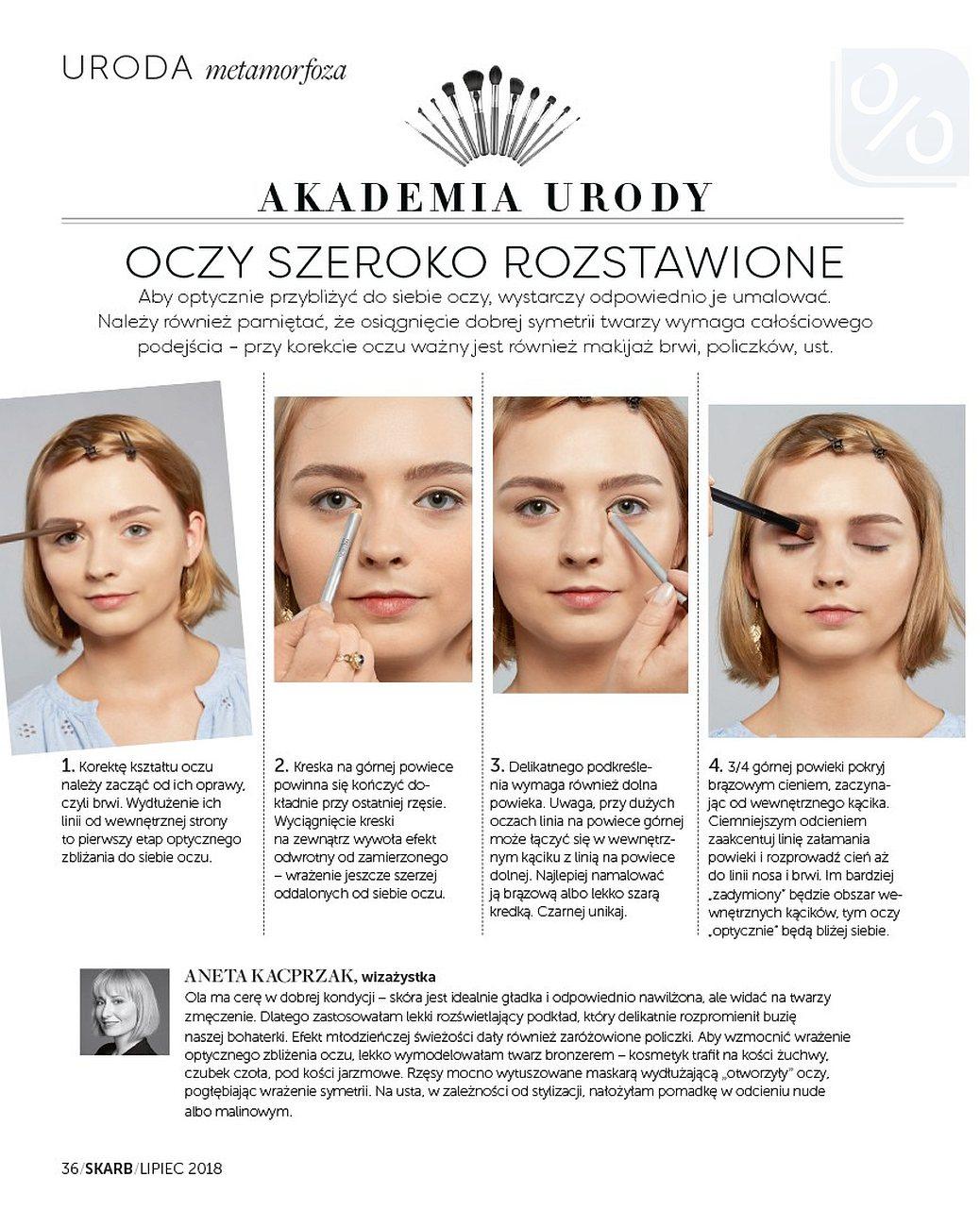 URODA metamorfoza

AKADEMIA URODY

OCZY SZEROKO ROZSTAWIONE

Aby optycznie przybliżyć do siebie oczy, wystarczy odpowiednio je umalować. Należy również pamiętać, że osiągnięcie dobrej symetrii twarzy wymaga całościowego podejścia – przy korekcie oczu ważny jest również makijaż brwi, policzków, ust.

1. Korektę kształtu oczu należy zacząć od ich oprawy, czyli brwi. Wydłużenie ich linii od wewnętrznej strony to pierwszy etap optycznego zbliżania do siebie oczu.

2. Kreska na górnej powiece powinna się kończyć dokładnie przy ostatniej rzęsie. Wyciągnięcie kreski na zewnątrz wywoła efekt odwrotny od zamierzonego – wrażenie jeszcze szerzej oddalonych od siebie oczu.

3. Delikatnego podkreślenia wymaga również dolna powieka. Uwaga, przy dużych oczach linia na powiece górnej może łączyć się w wewnętrznym kąciku z linią na powiece dolnej. Najlepiej namalować ją brązową albo lekko szarą kredką. Czarnej unikaj.

4. 3/4 górnej powieki pokryj brązowym cieniem, zaczynając od wewnętrznego kącika. Ciemniejszym odcieniem zaakcentuj linię załamania powieki i rozprowadź cień aż do linii nosa i brwi. Im bardziej „zadymiony" będzie obszar wewnętrznych kącików, tym oczy „optycznie" będą bliżej siebie.

ANETA KACPRZAK, wizażystka
Ola ma cerę w dobrej kondycji – skóra jest idealnie gładka i odpowiednio nawilżona, ale widać na twarzy zmęczenie. Dlatego zastosowałam lekki rozświetlający podkład, który delikatnie rozpromienił buzię naszej bohaterki. Efekt młodzieńczej świeżości dały również zaróżowione policzki. Aby wzmocnić wrażenie optycznego zbliżenia oczu, lekko wymodelowałam twarz bronzerem – kosmetyk trafił na kości żuchwy, czubek czoła, pod kości jarzmowe. Rzęsy mocno wytuszowane maskarą wydłużającą „otworzyły" oczy, pogłębiając wrażenie symetrii. Na usta, w zależności od stylizacji, nałożyłam pomadkę w odcieniu nude albo malinowym.

36/SKARB/LIPIEC 2018